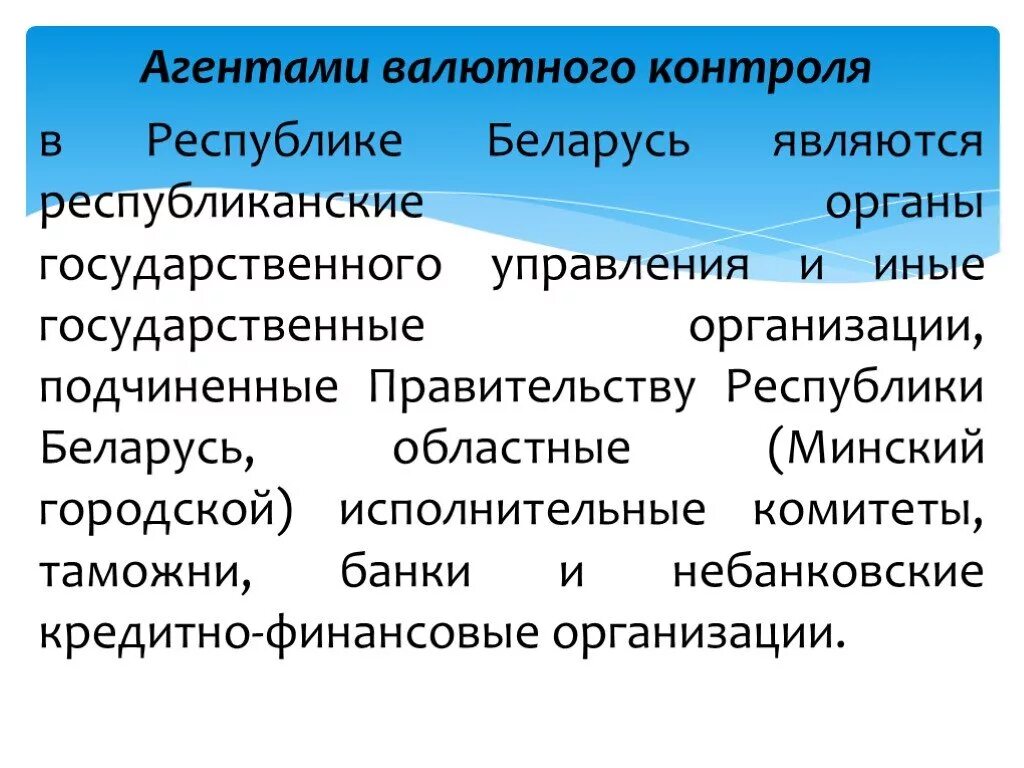 Агентами валютного контроля

в Республике Беларусь являются республиканские органы государственного управления и иные государственные организации, подчиненные Правительству Республики Беларусь, областные (Минский городской) исполнительные комитеты, таможни, банки и небанковские кредитно-финансовые организации.